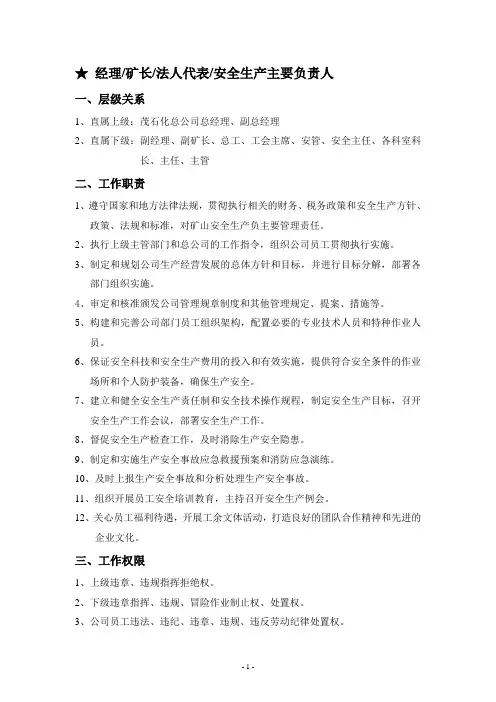 ★ 经理/矿长/法人代表/安全生产主要负责人

一、层级关系

1、直属上级：茂石化总公司总经理、副总经理

2、直属下级：副经理、副矿长、总工、工会主席、安管、安全主任、各科室科长、主任、主管

二、工作职责

1、遵守国家和地方法律法规，贯彻执行相关的财务、税务政策和安全生产方针、政策、法规和标准，对矿山安全生产负主要管理责任。

2、执行上级主管部门和总公司的工作指令，组织公司员工贯彻执行实施。

3、制定和规划公司生产经营发展的总体方针和目标，并进行目标分解，部署各部门组织实施。

4、审定和核准颁发公司管理规章制度和其他管理规定、提案、措施等。

5、构建和完善公司部门员工组织架构，配置必要的专业技术人员和特种作业人员。

6、保证安全科技和安全生产费用的投入和有效实施，提供符合安全条件的作业场所和个人防护装备，确保生产安全。

7、建立和健全安全生产责任制和安全技术操作规程，制定安全生产目标，召开安全生产工作会议，部署安全生产工作。

8、督促安全生产检查工作，及时消除生产安全隐患。

9、制定和实施生产安全事故应急救援预案和消防应急演练。

10、及时上报生产安全事故和分析处理生产安全事故。

11、组织开展员工安全培训教育，主持召开安全生产例会。

12、关心员工福利待遇，开展工余文体活动，打造良好的团队合作精神和先进的企业文化。

三、工作权限

1、上级违章、违规指挥拒绝权。

2、下级违章指挥、违规、冒险作业制止权、处置权。

3、公司员工违法、违纪、违章、违规、违反劳动纪律处置权。

- 1 -